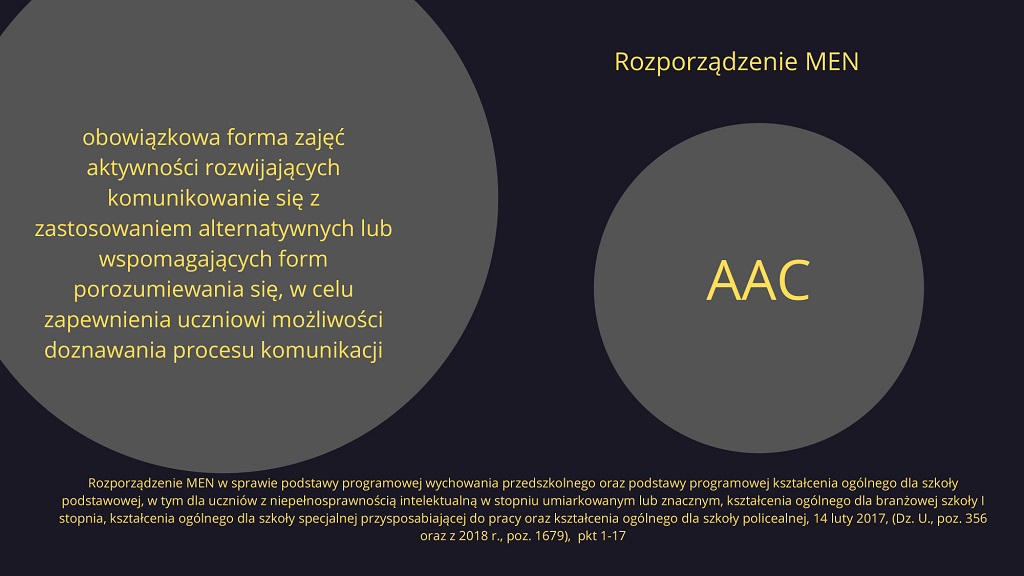 obowiązkowa forma zajęć aktywności rozwijających komunikowanie się z zastosowaniem alternatywnych lub wspomagających form porozumiewania się, w celu zapewnienia uczniowi możliwości doznawania procesu komunikacji

Rozporządzenie MEN

AAC

Rozporządzenie MEN w sprawie podstawy programowej wychowania przedszkolnego oraz podstawy programowej kształcenia ogólnego dla szkoły podstawowej, w tym dla uczniów z niepełnosprawnością intelektualną w stopniu umiarkowanym lub znacznym, kształcenia ogólnego dla branżowej szkoły I stopnia, kształcenia ogólnego dla szkoły specjalnej przysposabiającej do pracy oraz kształcenia ogólnego dla szkoły policealnej, 14 luty 2017, (Dz. U., poz. 356 oraz z 2018 r., poz. 1679), pkt 1-17